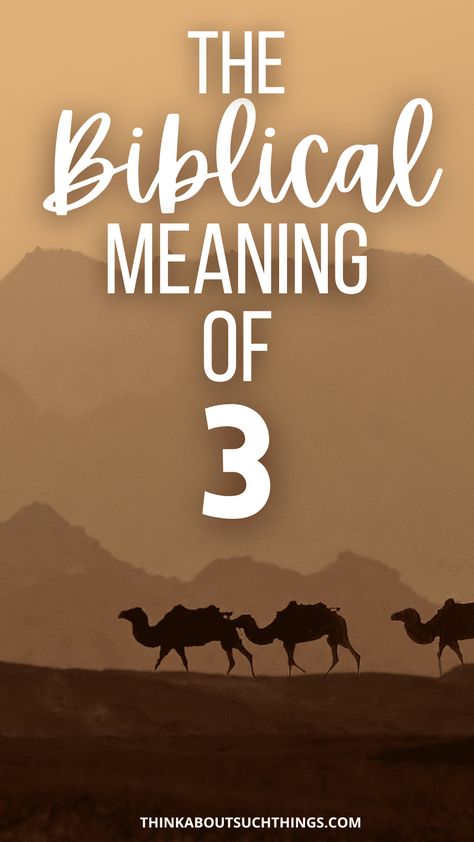 THE
Biblical
MEANING
OF
3

THINKABOUTSUCHTHINGS.COM